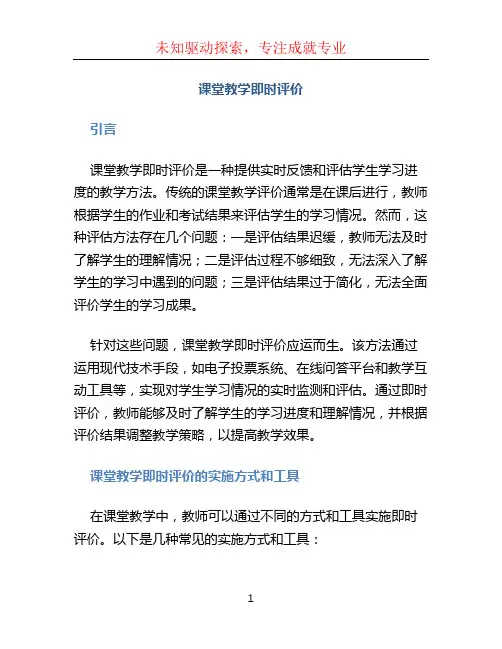 未知驱动探索，专注成就专业

课堂教学即时评价

引言

课堂教学即时评价是一种提供实时反馈和评估学生学习进度的教学方法。传统的课堂教学评价通常是在课后进行，教师根据学生的作业和考试结果来评估学生的学习情况。然而，这种评估方法存在几个问题：一是评估结果迟缓，教师无法及时了解学生的理解情况；二是评估过程不够细致，无法深入了解学生的学习中遇到的问题；三是评估结果过于简化，无法全面评价学生的学习成果。

针对这些问题，课堂教学即时评价应运而生。该方法通过运用现代技术手段，如电子投票系统、在线问答平台和教学互动工具等，实现对学生学习情况的实时监测和评估。通过即时评价，教师能够及时了解学生的学习进度和理解情况，并根据评价结果调整教学策略，以提高教学效果。

课堂教学即时评价的实施方式和工具

在课堂教学中，教师可以通过不同的方式和工具实施即时评价。以下是几种常见的实施方式和工具：

1